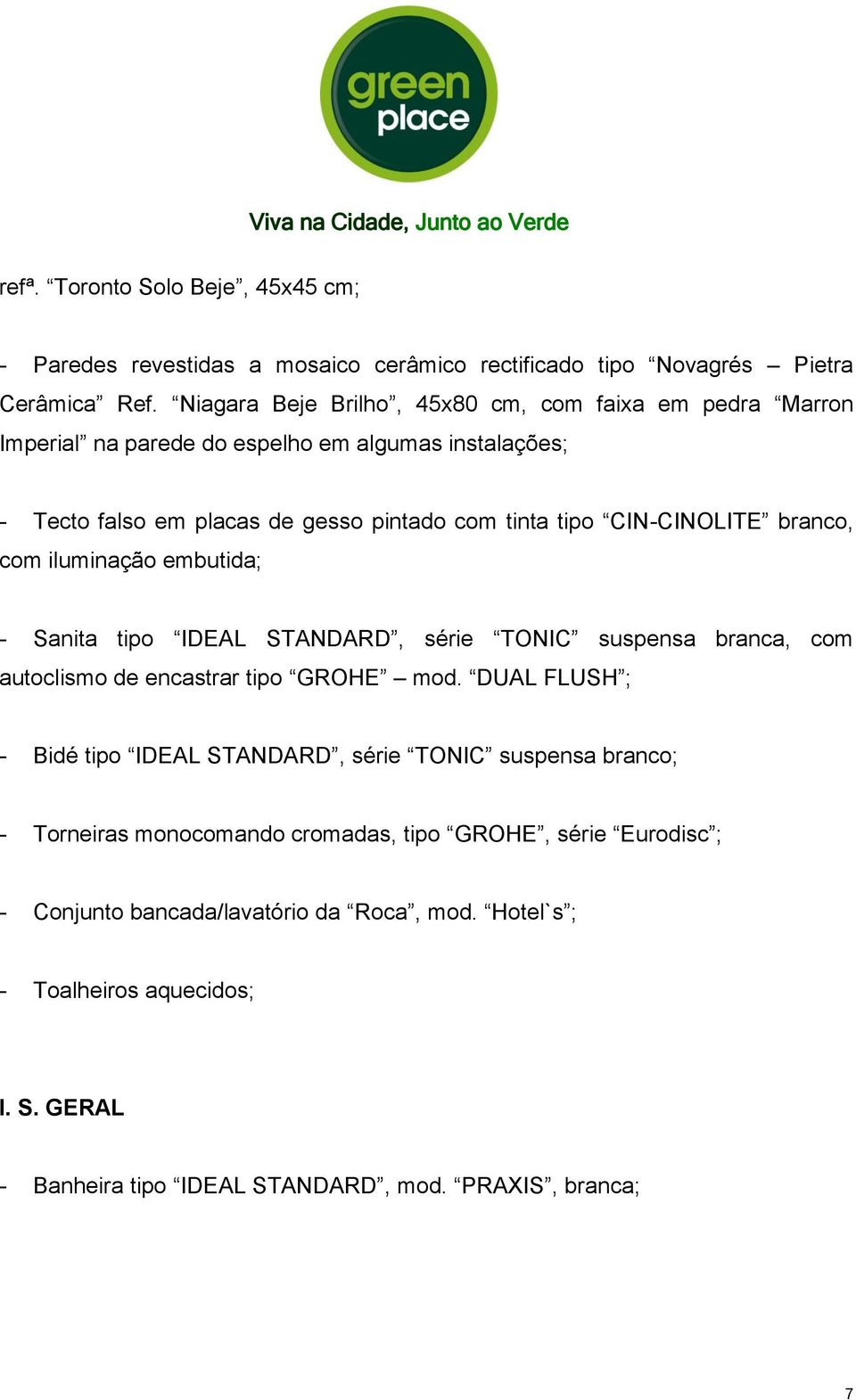 green place

Viva na Cidade, Junto ao Verde

refª. “Toronto Solo Beje”, 45x45 cm;

- Paredes revestidas a mosaico cerâmico rectificado tipo “Novagrés – Pietra Cerâmica” Ref. “Niagara Beje Brilho”, 45x80 cm, com faixa em pedra “Marron Imperial” na parede do espelho em algumas instalações;

- Tecto falso em placas de gesso pintado com tinta tipo “CIN-CINOLITE” branco, com iluminação embutida;

- Sanita tipo “IDEAL STANDARD”, série “TONIC” suspensa branca, com autoclismo de encastrar tipo “GROHE” – mod. “DUAL FLUSH”;

- Bidé tipo “IDEAL STANDARD”, série “TONIC” suspensa branco;

- Torneiras monocomando cromadas, tipo “GROHE”, série “Eurodisc”;

- Conjunto bancada/lavatório da “Roca”, mod. “Hotel`s”;

- Toalheiros aquecidos;

I. S. GERAL

- Banheira tipo “IDEAL STANDARD”, mod. “PRAXIS”, branca;

7